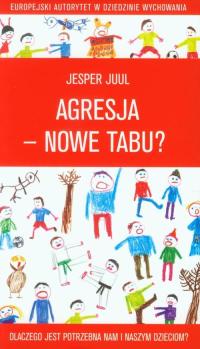 EUROPEJSKI AUTORYTET W DZIEDZINIE WYCHOWANIA

JESPER JUUL

AGRESJA
– NOWE TABU?

DLACZEGO JEST POTRZEBNA NAM I NASZYM DZIECIOM?